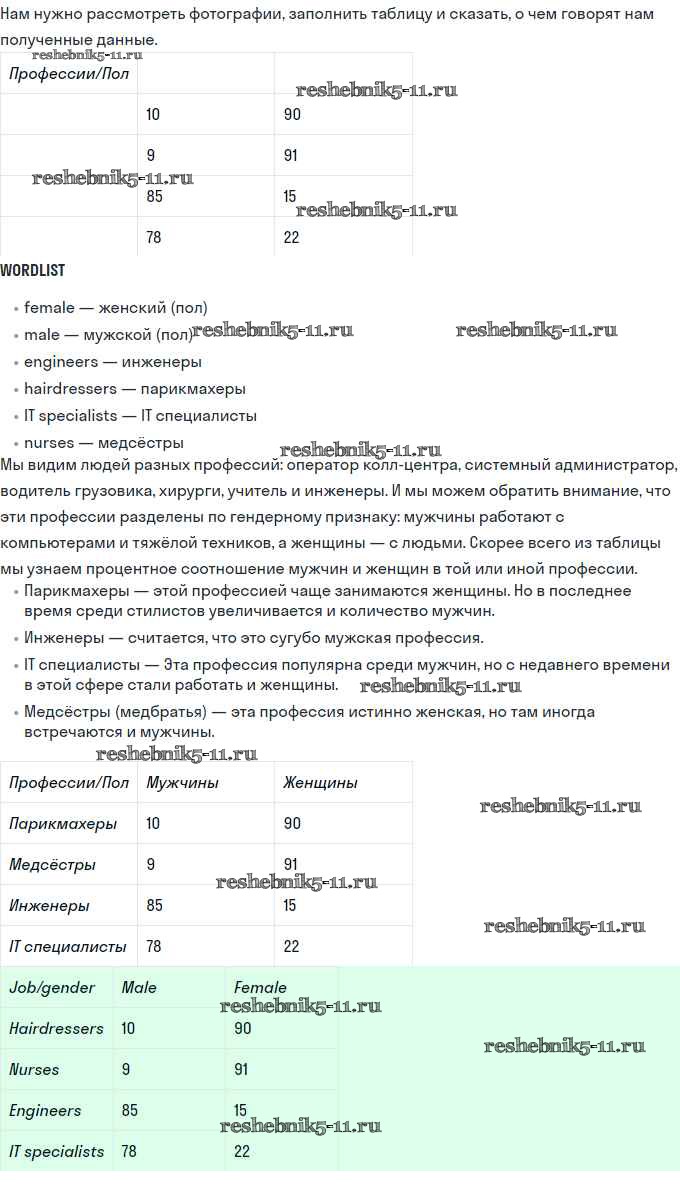 Нам нужно рассмотреть фотографии, заполнить таблицу и сказать, о чем говорят нам полученные данные.

reshebnik5-11.ru

| Профессии/Пол | | |
|---|---|---|
| | 10 | 90 |
| | 9 | 91 |
| | 85 | 15 |
| | 78 | 22 |

reshebnik5-11.ru

reshebnik5-11.ru

reshebnik5-11.ru

WORDLIST

- female — женский (пол)
- male — мужской (пол)
- engineers — инженеры
- hairdressers — парикмахеры
- IT specialists — IT специалисты
- nurses — медсёстры

reshebnik5-11.ru reshebnik5-11.ru

reshebnik5-11.ru

Мы видим людей разных профессий: оператор колл-центра, системный администратор, водитель грузовика, хирурги, учитель и инженеры. И мы можем обратить внимание, что эти профессии разделены по гендерному признаку: мужчины работают с компьютерами и тяжёлой техников, а женщины — с людьми. Скорее всего из таблицы мы узнаем процентное соотношение мужчин и женщин в той или иной профессии.

- Парикмахеры — этой профессией чаще занимаются женщины. Но в последнее время среди стилистов увеличивается и количество мужчин.
- Инженеры — считается, что это сугубо мужская профессия.
- IT специалисты — Эта профессия популярна среди мужчин, но с недавнего времени в этой сфере стали работать и женщины.
- Медсёстры (медбратья) — эта профессия истинно женская, но там иногда встречаются и мужчины.

reshebnik5-11.ru

reshebnik5-11.ru

| Профессии/Пол | Мужчины | Женщины |
|---|---|---|
| Парикмахеры | 10 | 90 |
| Медсёстры | 9 | 91 |
| Инженеры | 85 | 15 |
| IT специалисты | 78 | 22 |

reshebnik5-11.ru

reshebnik5-11.ru

reshebnik5-11.ru

| Job/gender | Male | Female |
|---|---|---|
| Hairdressers | 10 | 90 |
| Nurses | 9 | 91 |
| Engineers | 85 | 15 |
| IT specialists | 78 | 22 |

reshebnik5-11.ru

reshebnik5-11.ru

reshebnik5-11.ru